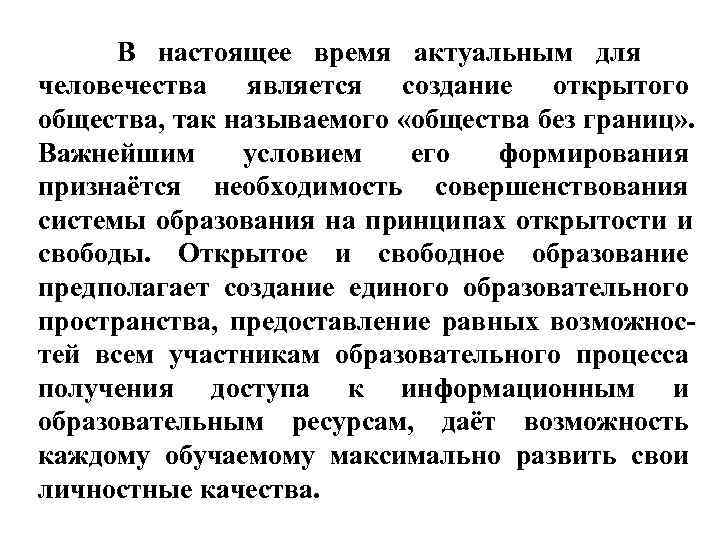 В настоящее время актуальным для человечества является создание открытого общества, так называемого «общества без границ». Важнейшим условием его формирования признаётся необходимость совершенствования системы образования на принципах открытости и свободы. Открытое и свободное образование предполагает создание единого образовательного пространства, предоставление равных возможностей всем участникам образовательного процесса получения доступа к информационным и образовательным ресурсам, даёт возможность каждому обучаемому максимально развить свои личностные качества.